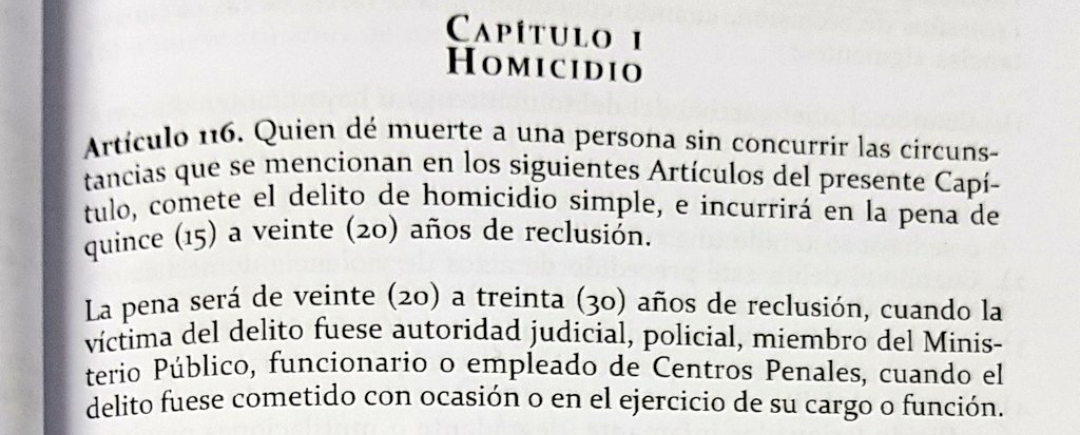 Capítulo I
Homicidio

Artículo 116. Quien dé muerte a una persona sin concurrir las circunstancias que se mencionan en los siguientes Artículos del presente Capítulo, comete el delito de homicidio simple, e incurrirá en la pena de quince (15) a veinte (20) años de reclusión.

La pena será de veinte (20) a treinta (30) años de reclusión, cuando la víctima del delito fuese autoridad judicial, policial, miembro del Ministerio Público, funcionario o empleado de Centros Penales, cuando el delito fuese cometido con ocasión o en el ejercicio de su cargo o función.